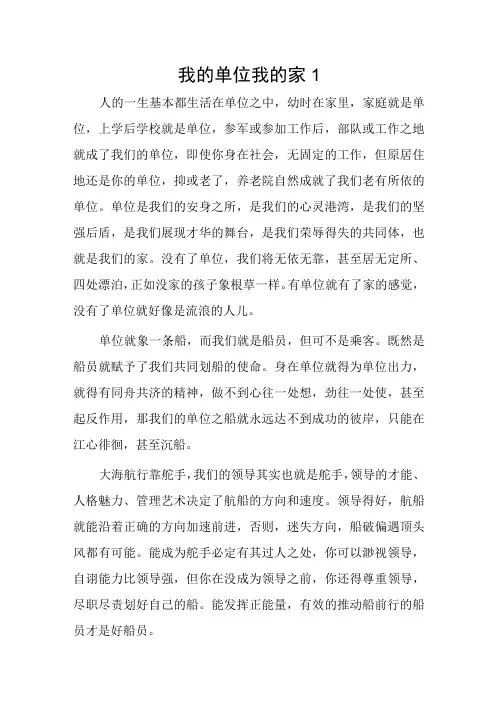 我的单位我的家 1

人的一生基本都生活在单位之中，幼时在家里，家庭就是单位，上学后学校就是单位，参军或参加工作后，部队或工作之地就成了我们的单位，即使你身在社会，无固定的工作，但原居住地还是你的单位，抑或老了，养老院自然成就了我们老有所依的单位。单位是我们的安身之所，是我们的心灵港湾，是我们的坚强后盾，是我们展现才华的舞台，是我们荣辱得失的共同体，也就是我们的家。没有了单位，我们将无依无靠，甚至居无定所、四处漂泊，正如没家的孩子象根草一样。有单位就有了家的感觉，没有了单位就好像是流浪的人儿。

单位就象一条船，而我们就是船员，但可不是乘客。既然是船员就赋予了我们共同划船的使命。身在单位就得为单位出力，就得有同舟共济的精神，做不到心往一处想，劲往一处使，甚至起反作用，那我们的单位之船就永远达不到成功的彼岸，只能在江心徘徊，甚至沉船。

大海航行靠舵手，我们的领导其实也就是舵手，领导的才能、人格魅力、管理艺术决定了航船的方向和速度。领导得好，航船就能沿着正确的方向加速前进，否则，迷失方向，船破偏遇顶头风都有可能。能成为舵手必定有其过人之处，你可以渺视领导，自诩能力比领导强，但你在没成为领导之前，你还得尊重领导，尽职尽责划好自己的船。能发挥正能量，有效的推动船前行的船员才是好船员。